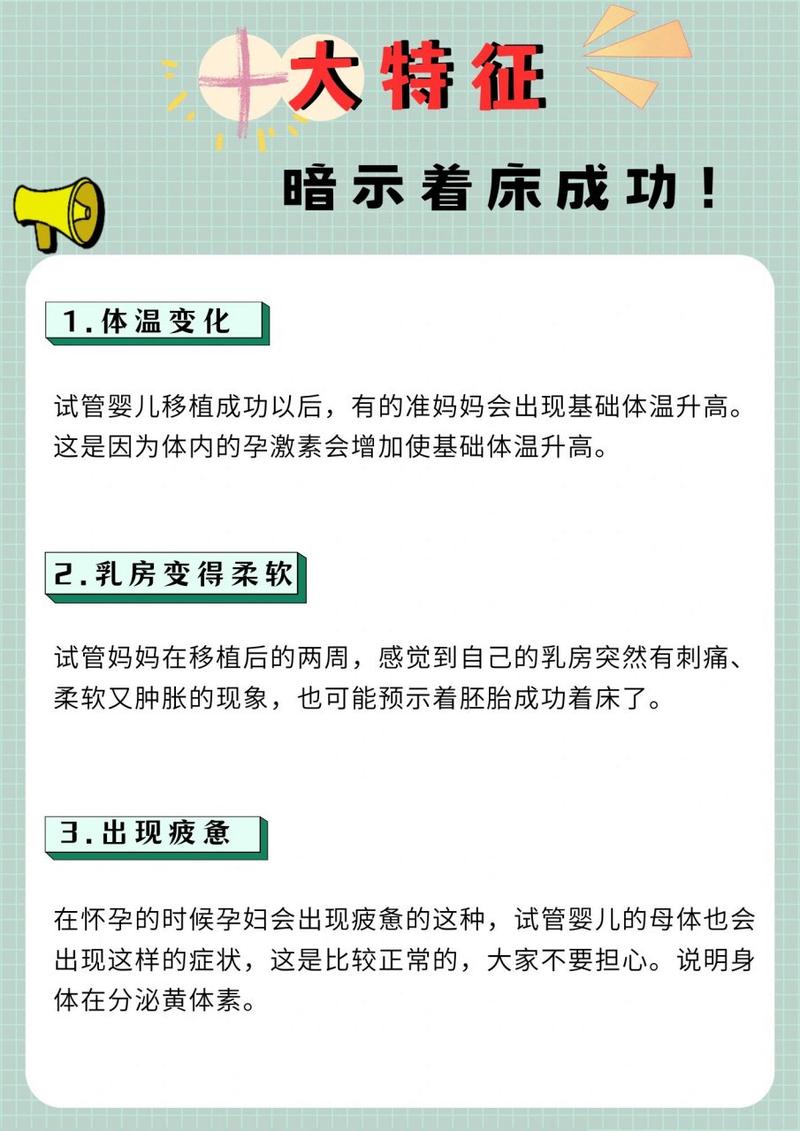 十大特征

暗示着床成功！

1.体温变化

试管婴儿移植成功以后，有的准妈妈会出现基础体温升高。这是因为体内的孕激素会增加使基础体温升高。

2.乳房变得柔软

试管妈妈在移植后的两周，感觉到自己的乳房突然有刺痛、柔软又肿胀的现象，也可能预示着胚胎成功着床了。

3.出现疲惫

在怀孕的时候孕妇会出现疲惫的这种，试管婴儿的母体也会出现这样的症状，这是比较正常的，大家不要担心。说明身体在分泌黄体素。